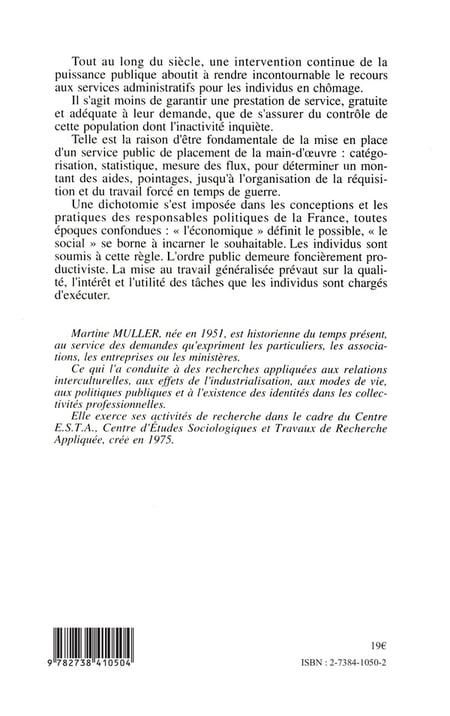 Tout au long du siècle, une intervention continue de la puissance publique aboutit à rendre incontournable le recours aux services administratifs pour les individus en chômage.

Il s'agit moins de garantir une prestation de service, gratuite et adéquate à leur demande, que de s'assurer du contrôle de cette population dont l'inactivité inquiète.

Telle est la raison d'être fondamentale de la mise en place d'un service public de placement de la main-d'œuvre : catégorisation, statistique, mesure des flux, pour déterminer un montant des aides, pointages, jusqu'à l'organisation de la réquisition et du travail forcé en temps de guerre.

Une dichotomie s'est imposée dans les conceptions et les pratiques des responsables politiques de la France, toutes époques confondues : « l'économique » définit le possible, « le social » se borne à incarner le souhaitable. Les individus sont soumis à cette règle. L'ordre public demeure foncièrement productiviste. La mise au travail généralisée prévaut sur la qualité, l'intérêt et l'utilité des tâches que les individus sont chargés d'exécuter.

Martine MULLER, née en 1951, est historienne du temps présent, au service des demandes qu'expriment les particuliers, les associations, les entreprises ou les ministères.

Ce qui l'a conduite à des recherches appliquées aux relations interculturelles, aux effets de l'industrialisation, aux modes de vie, aux politiques publiques et à l'existence des identités dans les collectivités professionnelles.

Elle exerce ses activités de recherche dans le cadre du Centre E.S.T.A., Centre d'Études Sociologiques et Travaux de Recherche Appliquée, créé en 1975.

9 782738 410504

19€

ISBN : 2-7384-1050-2